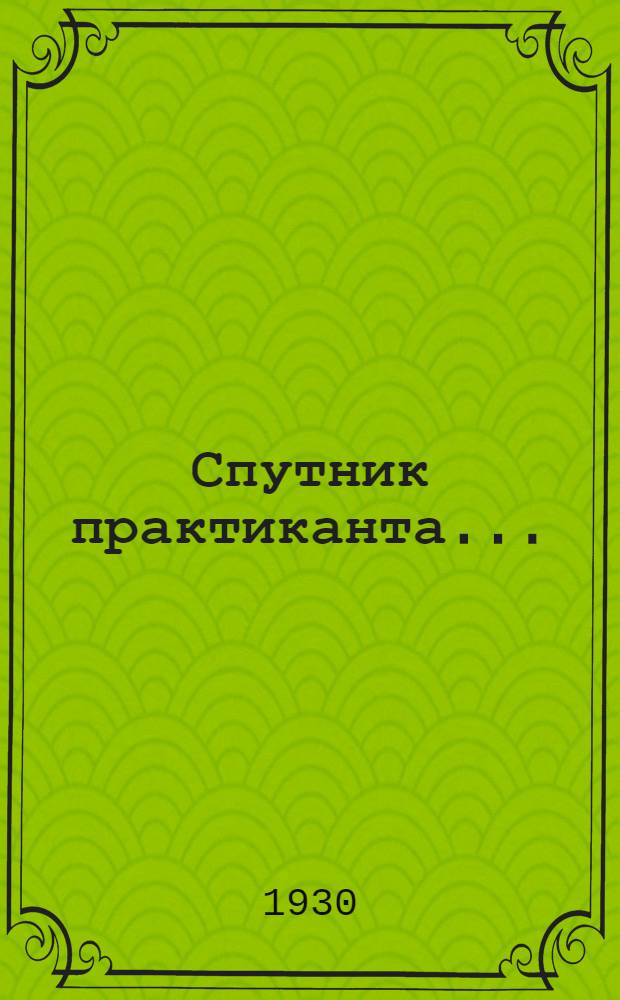 Спутник практиканта...

1930